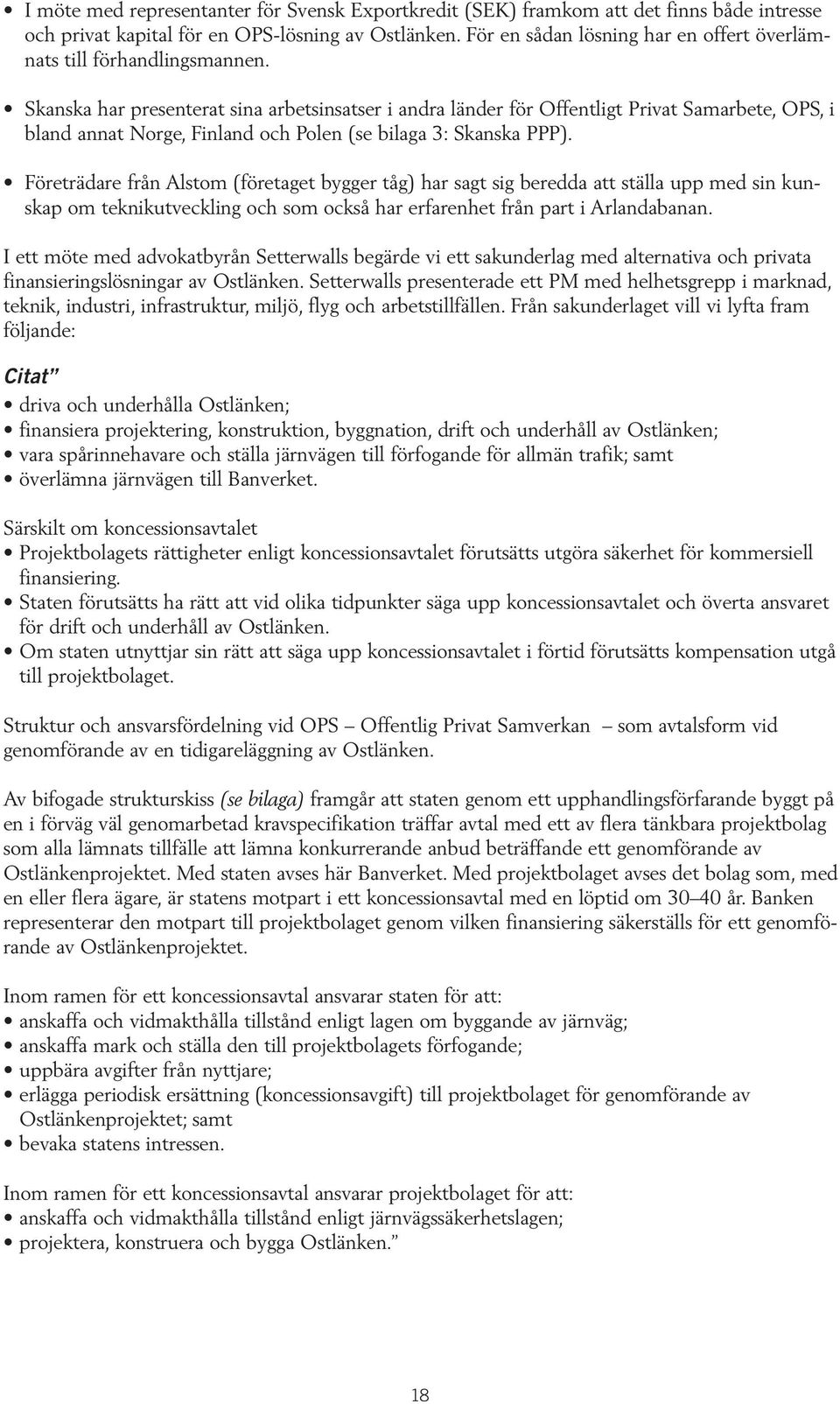 • I möte med representanter för Svensk Exportkredit (SEK) framkom att det finns både intresse och privat kapital för en OPS-lösning av Ostlänken. För en sådan lösning har en offert överlämnats till förhandlingsmannen.

• Skanska har presenterat sina arbetsinsatser i andra länder för Offentligt Privat Samarbete, OPS, i bland annat Norge, Finland och Polen (se bilaga 3: Skanska PPP).

• Företrädare från Alstom (företaget bygger tåg) har sagt sig beredda att ställa upp med sin kunskap om teknikutveckling och som också har erfarenhet från part i Arlandabanan.

I ett möte med advokatbyrån Setterwalls begärde vi ett sakunderlag med alternativa och privata finansieringslösningar av Ostlänken. Setterwalls presenterade ett PM med helhetsgrepp i marknad, teknik, industri, infrastruktur, miljö, flyg och arbetstillfällen. Från sakunderlaget vill vi lyfta fram följande:

Citat”
• driva och underhålla Ostlänken;
• finansiera projektering, konstruktion, byggnation, drift och underhåll av Ostlänken;
• vara spårinnehavare och ställa järnvägen till förfogande för allmän trafik; samt
• överlämna järnvägen till Banverket.

Särskilt om koncessionsavtalet
• Projektbolagets rättigheter enligt koncessionsavtalet förutsätts utgöra säkerhet för kommersiell finansiering.
• Staten förutsätts ha rätt att vid olika tidpunkter säga upp koncessionsavtalet och överta ansvaret för drift och underhåll av Ostlänken.
• Om staten utnyttjar sin rätt att säga upp koncessionsavtalet i förtid förutsätts kompensation utgå till projektbolaget.

Struktur och ansvarsfördelning vid OPS – Offentlig Privat Samverkan – som avtalsform vid genomförande av en tidigareläggning av Ostlänken.

Av bifogade strukturskiss (se bilaga) framgår att staten genom ett upphandlingsförfarande byggt på en i förväg väl genomarbetad kravspecifikation träffar avtal med ett av flera tänkbara projektbolag som alla lämnats tillfälle att lämna konkurrerande anbud beträffande ett genomförande av Ostlänkenprojektet. Med staten avses här Banverket. Med projektbolaget avses det bolag som, med en eller flera ägare, är statens motpart i ett koncessionsavtal med en löptid om 30–40 år. Banken representerar den motpart till projektbolaget genom vilken finansiering säkerställs för ett genomförande av Ostlänkenprojektet.

Inom ramen för ett koncessionsavtal ansvarar staten för att:
• anskaffa och vidmakthålla tillstånd enligt lagen om byggande av järnväg;
• anskaffa mark och ställa den till projektbolagets förfogande;
• uppbära avgifter från nyttjare;
• erlägga periodisk ersättning (koncessionsavgift) till projektbolaget för genomförande av Ostlänkenprojektet; samt
• bevaka statens intressen.

Inom ramen för ett koncessionsavtal ansvarar projektbolaget för att:
• anskaffa och vidmakthålla tillstånd enligt järnvägssäkerhetslagen;
• projektera, konstruera och bygga Ostlänken.”

18